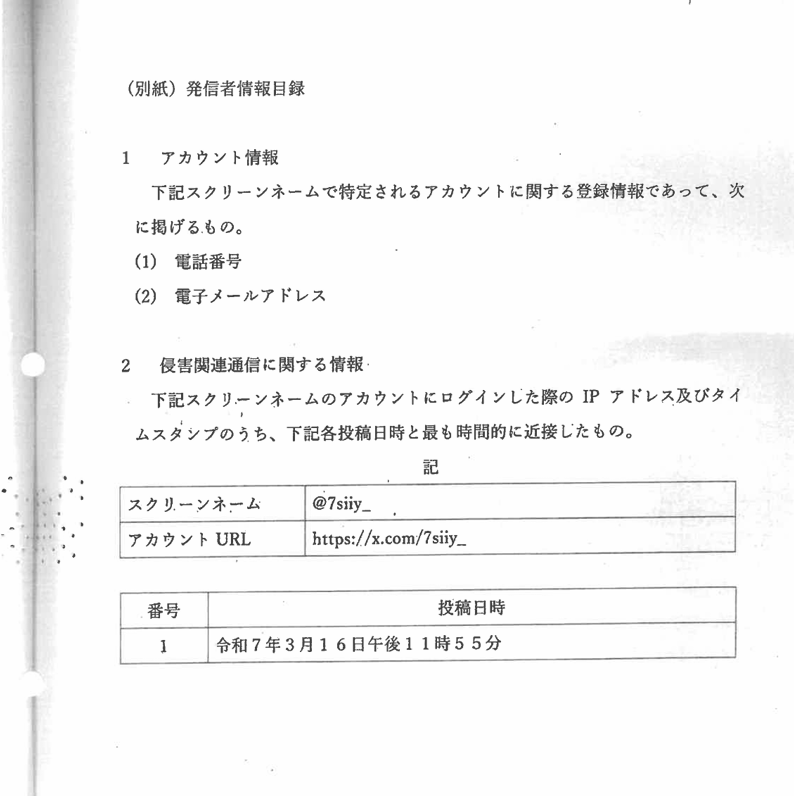 （別紙）発信者情報目録

1　アカウント情報

下記スクリーンネームで特定されるアカウントに関する登録情報であって、次に掲げるもの。

(1)　電話番号

(2)　電子メールアドレス

2　侵害関連通信に関する情報

下記スクリーンネームのアカウントにログインした際の IP アドレス及びタイムスタンプのうち、下記各投稿日時と最も時間的に近接したもの。

記

| スクリーンネーム | @7siiy_ |
|---|---|
| アカウント URL | https://x.com/7siiy_ |

| 番号 | 投稿日時 |
|---|---|
| 1 | 令和７年３月１６日午後１１時５５分 |